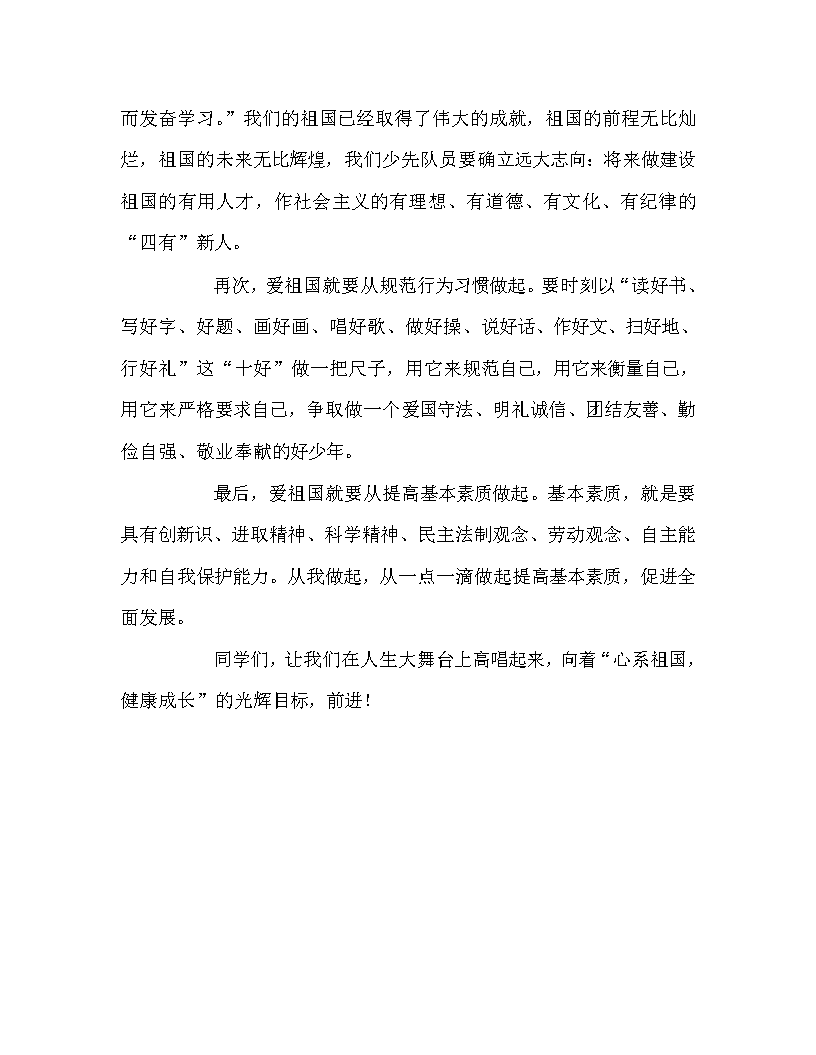 而发奋学习。”我们的祖国已经取得了伟大的成就，祖国的前程无比灿烂，祖国的未来无比辉煌，我们少先队员要确立远大志向：将来做建设祖国的有用人才，作社会主义的有理想、有道德、有文化、有纪律的“四有”新人。

再次，爱祖国就要从规范行为习惯做起。要时刻以“读好书、写好字、好题、画好画、唱好歌、做好操、说好话、作好文、扫好地、行好礼”这“十好”做一把尺子，用它来规范自己，用它来衡量自己，用它来严格要求自己，争取做一个爱国守法、明礼诚信、团结友善、勤俭自强、敬业奉献的好少年。

最后，爱祖国就要从提高基本素质做起。基本素质，就是要具有创新识、进取精神、科学精神、民主法制观念、劳动观念、自主能力和自我保护能力。从我做起，从一点一滴做起提高基本素质，促进全面发展。

同学们，让我们在人生大舞台上高唱起来，向着“心系祖国，健康成长”的光辉目标，前进！